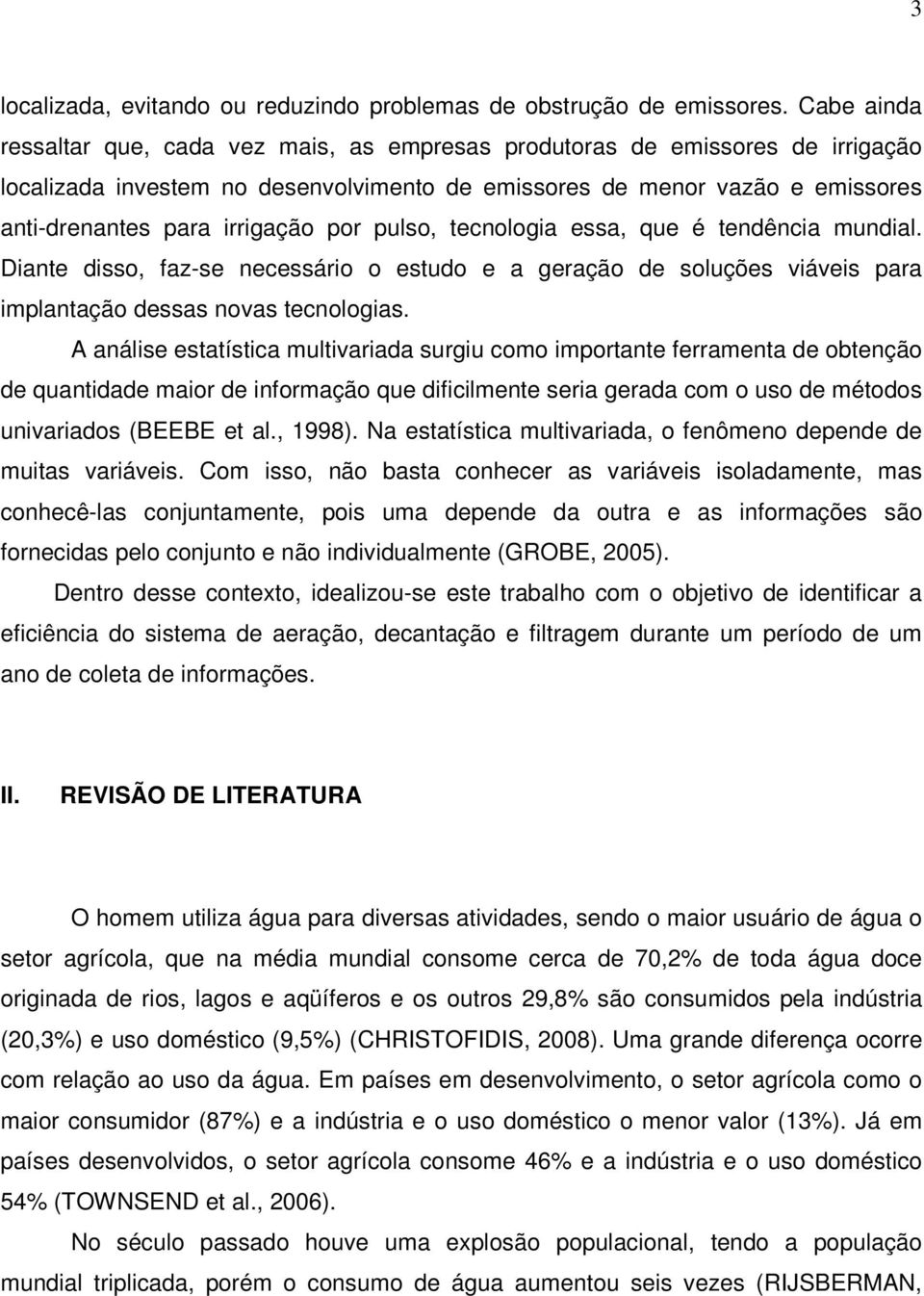 3

localizada, evitando ou reduzindo problemas de obstrução de emissores. Cabe ainda ressaltar que, cada vez mais, as empresas produtoras de emissores de irrigação localizada investem no desenvolvimento de emissores de menor vazão e emissores anti-drenantes para irrigação por pulso, tecnologia essa, que é tendência mundial. Diante disso, faz-se necessário o estudo e a geração de soluções viáveis para implantação dessas novas tecnologias.

A análise estatística multivariada surgiu como importante ferramenta de obtenção de quantidade maior de informação que dificilmente seria gerada com o uso de métodos univariados (BEEBE et al., 1998). Na estatística multivariada, o fenômeno depende de muitas variáveis. Com isso, não basta conhecer as variáveis isoladamente, mas conhecê-las conjuntamente, pois uma depende da outra e as informações são fornecidas pelo conjunto e não individualmente (GROBE, 2005).

Dentro desse contexto, idealizou-se este trabalho com o objetivo de identificar a eficiência do sistema de aeração, decantação e filtragem durante um período de um ano de coleta de informações.

II. REVISÃO DE LITERATURA

O homem utiliza água para diversas atividades, sendo o maior usuário de água o setor agrícola, que na média mundial consome cerca de 70,2% de toda água doce originada de rios, lagos e aqüíferos e os outros 29,8% são consumidos pela indústria (20,3%) e uso doméstico (9,5%) (CHRISTOFIDIS, 2008). Uma grande diferença ocorre com relação ao uso da água. Em países em desenvolvimento, o setor agrícola como o maior consumidor (87%) e a indústria e o uso doméstico o menor valor (13%). Já em países desenvolvidos, o setor agrícola consome 46% e a indústria e o uso doméstico 54% (TOWNSEND et al., 2006).

No século passado houve uma explosão populacional, tendo a população mundial triplicada, porém o consumo de água aumentou seis vezes (RIJSBERMAN,